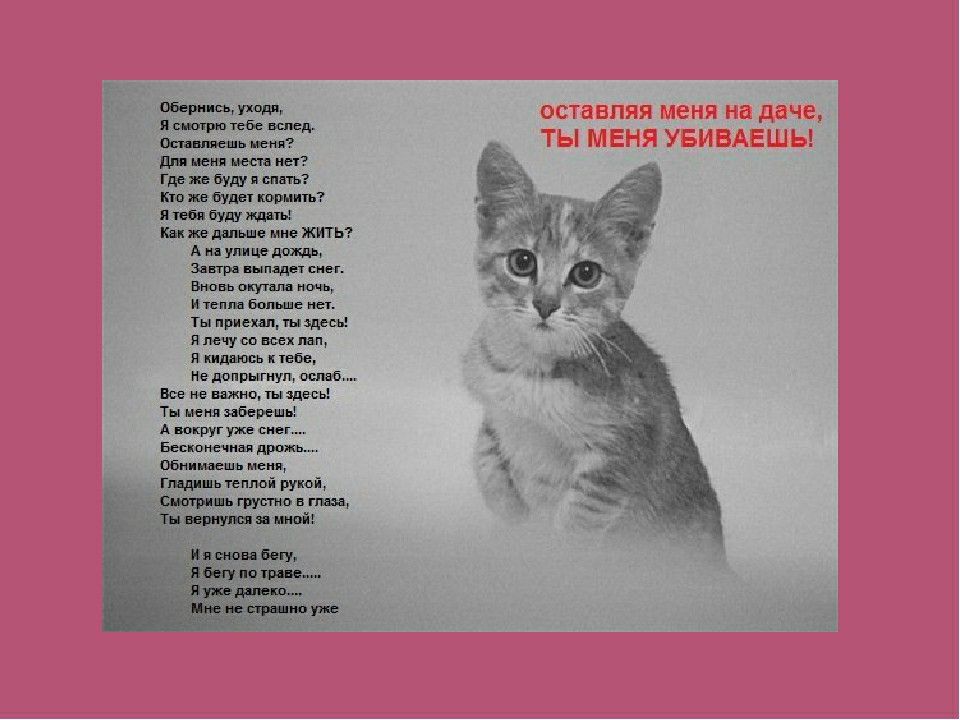 Обернись, уходя,
Я смотрю тебе вслед.
Оставляешь меня?
Для меня места нет?
Где же буду я спать?
Кто же будет кормить?
Я тебя буду ждать!
Как же дальше мне ЖИТЬ?

А на улице дождь,
Завтра выпадет снег.
Вновь окутала ночь,
И тепла больше нет.
Ты приехал, ты здесь!
Я лечу со всех лап,
Я кидаюсь к тебе,
Не допрыгнул, ослаб....

Все не важно, ты здесь!
Ты меня заберешь!
А вокруг уже снег....
Бесконечная дрожь....
Обнимаешь меня,
Гладишь теплой рукой,
Смотришь грустно в глаза,
Ты вернулся за мной!

И я снова бегу,
Я бегу по траве.....
Я уже далеко....
Мне не страшно уже

оставляя меня на даче,
ТЫ МЕНЯ УБИВАЕШЬ!